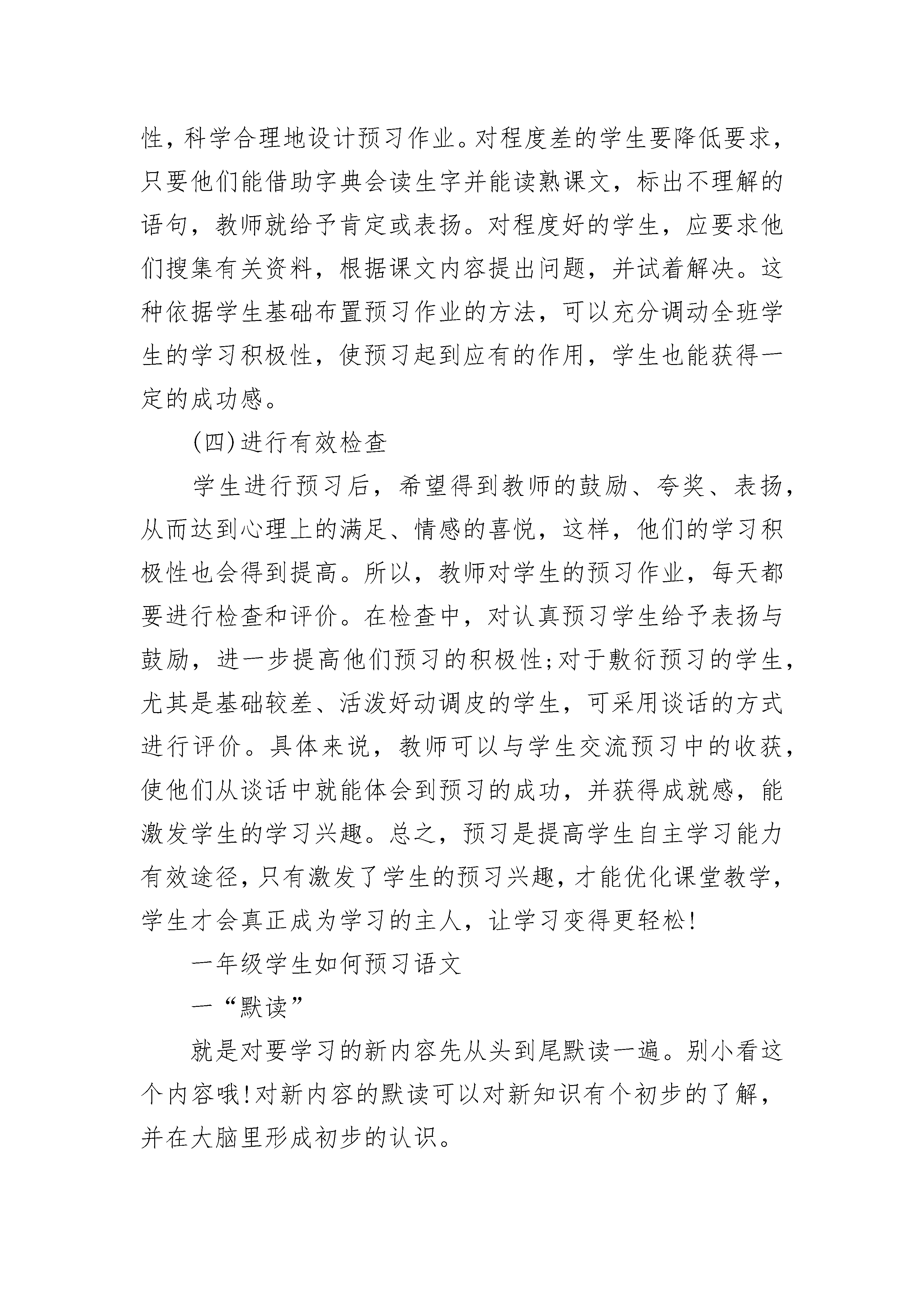 性，科学合理地设计预习作业。对程度差的学生要降低要求，只要他们能借助字典会读生字并能读熟课文，标出不理解的语句，教师就给予肯定或表扬。对程度好的学生，应要求他们搜集有关资料，根据课文内容提出问题，并试着解决。这种依据学生基础布置预习作业的方法，可以充分调动全班学生的学习积极性，使预习起到应有的作用，学生也能获得一定的成功感。

(四)进行有效检查

学生进行预习后，希望得到教师的鼓励、夸奖、表扬，从而达到心理上的满足、情感的喜悦，这样，他们的学习积极性也会得到提高。所以，教师对学生的预习作业，每天都要进行检查和评价。在检查中，对认真预习学生给予表扬与鼓励，进一步提高他们预习的积极性;对于敷衍预习的学生，尤其是基础较差、活泼好动调皮的学生，可采用谈话的方式进行评价。具体来说，教师可以与学生交流预习中的收获，使他们从谈话中就能体会到预习的成功，并获得成就感，能激发学生的学习兴趣。总之，预习是提高学生自主学习能力有效途径，只有激发了学生的预习兴趣，才能优化课堂教学，学生才会真正成为学习的主人，让学习变得更轻松!

一年级学生如何预习语文

一“默读”

就是对要学习的新内容先从头到尾默读一遍。别小看这个内容哦!对新内容的默读可以对新知识有个初步的了解，并在大脑里形成初步的认识。